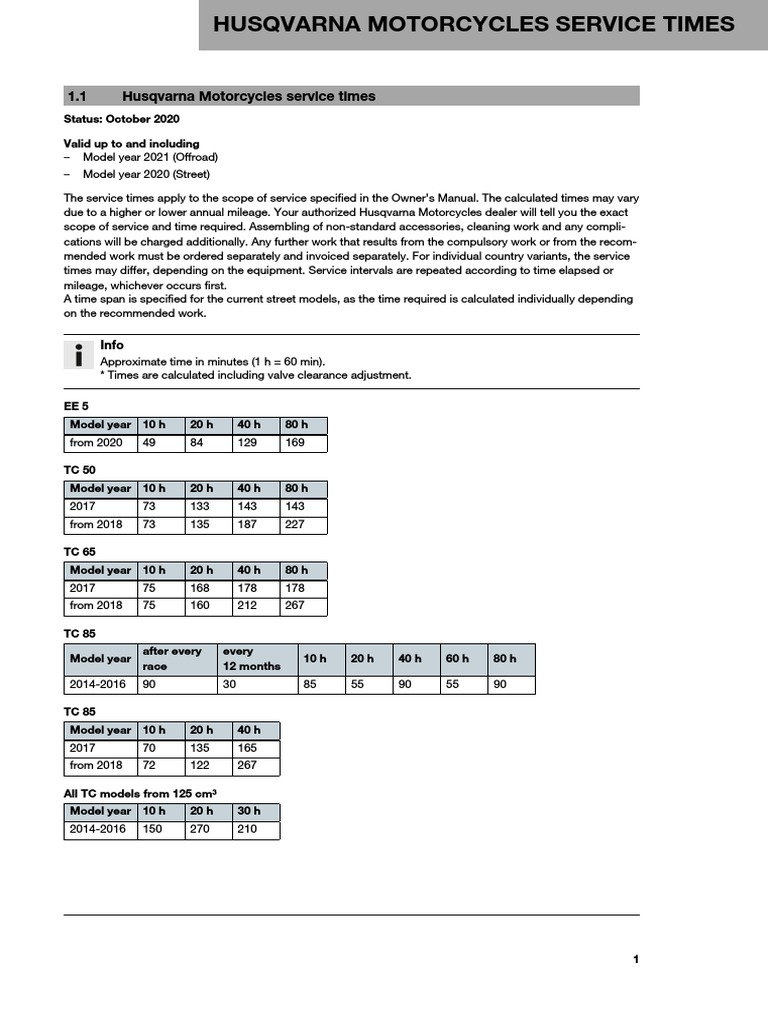 HUSQVARNA MOTORCYCLES SERVICE TIMES

1.1 Husqvarna Motorcycles service times

Status: October 2020

Valid up to and including
– Model year 2021 (Offroad)
– Model year 2020 (Street)

The service times apply to the scope of service specified in the Owner's Manual. The calculated times may vary due to a higher or lower annual mileage. Your authorized Husqvarna Motorcycles dealer will tell you the exact scope of service and time required. Assembling of non-standard accessories, cleaning work and any complications will be charged additionally. Any further work that results from the compulsory work or from the recommended work must be ordered separately and invoiced separately. For individual country variants, the service times may differ, depending on the equipment. Service intervals are repeated according to time elapsed or mileage, whichever occurs first.
A time span is specified for the current street models, as the time required is calculated individually depending on the recommended work.

Info
Approximate time in minutes (1 h = 60 min).
* Times are calculated including valve clearance adjustment.

EE 5

| Model year | 10 h | 20 h | 40 h | 80 h |
|---|---|---|---|---|
| from 2020 | 49 | 84 | 129 | 169 |

TC 50

| Model year | 10 h | 20 h | 40 h | 80 h |
|---|---|---|---|---|
| 2017 | 73 | 133 | 143 | 143 |
| from 2018 | 73 | 135 | 187 | 227 |

TC 65

| Model year | 10 h | 20 h | 40 h | 80 h |
|---|---|---|---|---|
| 2017 | 75 | 168 | 178 | 178 |
| from 2018 | 75 | 160 | 212 | 267 |

TC 85

| Model year | after every race | every 12 months | 10 h | 20 h | 40 h | 60 h | 80 h |
|---|---|---|---|---|---|---|---|
| 2014-2016 | 90 | 30 | 85 | 55 | 90 | 55 | 90 |

TC 85

| Model year | 10 h | 20 h | 40 h |
|---|---|---|---|
| 2017 | 70 | 135 | 165 |
| from 2018 | 72 | 122 | 267 |

All TC models from 125 cm³

| Model year | 10 h | 20 h | 30 h |
|---|---|---|---|
| 2014-2016 | 150 | 270 | 210 |

1